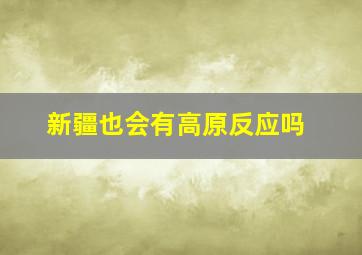 新疆也会有高原反应吗